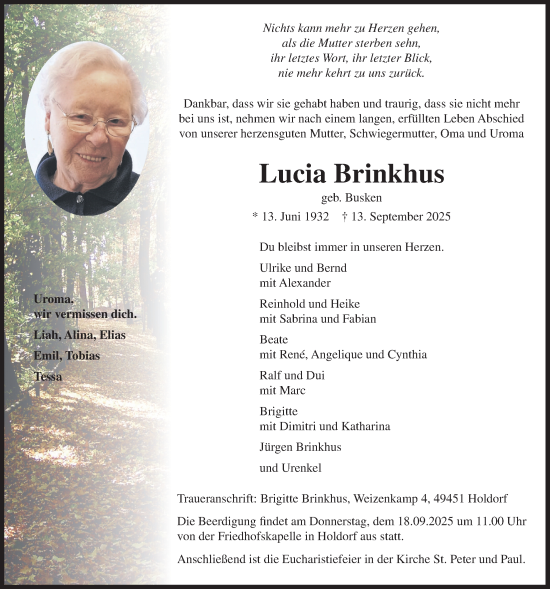 Nichts kann mehr zu Herzen gehen,
als die Mutter sterben sehn,
ihr letztes Wort, ihr letzter Blick,
nie mehr kehrt zu uns zurück.

Dankbar, dass wir sie gehabt haben und traurig, dass sie nicht mehr bei uns ist, nehmen wir nach einem langen, erfüllten Leben Abschied von unserer herzensguten Mutter, Schwiegermutter, Oma und Uroma

Lucia Brinkhus
geb. Busken
* 13. Juni 1932 † 13. September 2025

Du bleibst immer in unseren Herzen.

Ulrike und Bernd
mit Alexander

Reinhold und Heike
mit Sabrina und Fabian

Beate
mit René, Angelique und Cynthia

Ralf und Dui
mit Marc

Brigitte
mit Dimitri und Katharina

Jürgen Brinkhus

und Urenkel

Uroma,
wir vermissen dich.

Liah, Alina, Elias

Emil, Tobias

Tessa

Traueranschrift: Brigitte Brinkhus, Weizenkamp 4, 49451 Holdorf

Die Beerdigung findet am Donnerstag, dem 18.09.2025 um 11.00 Uhr von der Friedhofskapelle in Holdorf aus statt.

Anschließend ist die Eucharistiefeier in der Kirche St. Peter und Paul.